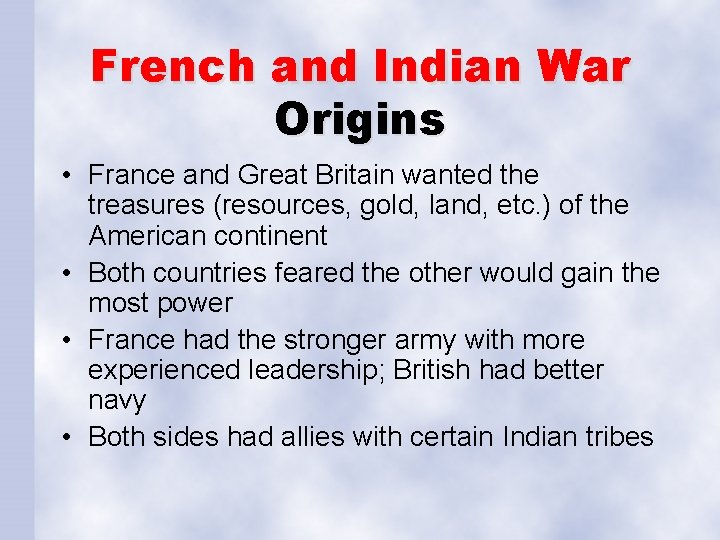 French and Indian War
Origins

• France and Great Britain wanted the treasures (resources, gold, land, etc.) of the American continent
• Both countries feared the other would gain the most power
• France had the stronger army with more experienced leadership; British had better navy
• Both sides had allies with certain Indian tribes